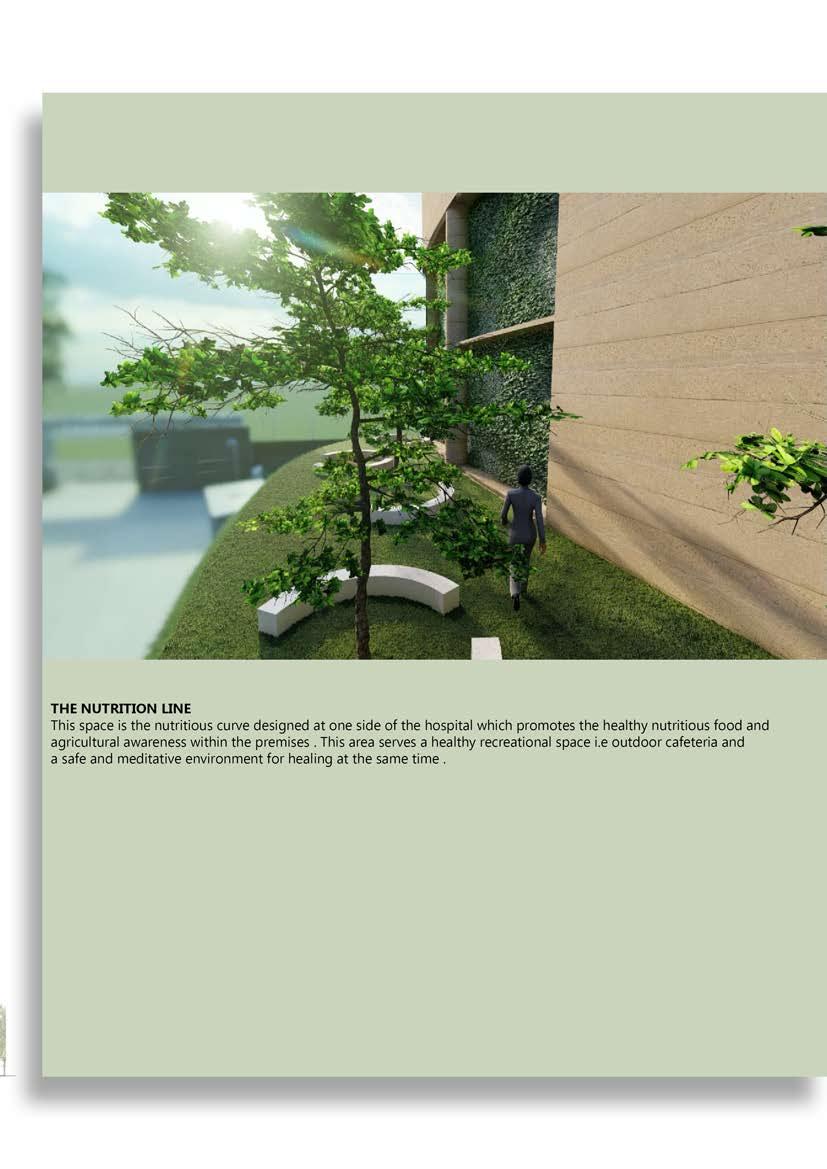 THE NUTRITION LINE

This space is the nutritious curve designed at one side of the hospital which promotes the healthy nutritious food and agricultural awareness within the premises . This area serves a healthy recreational space i.e outdoor cafeteria and a safe and meditative environment for healing at the same time .